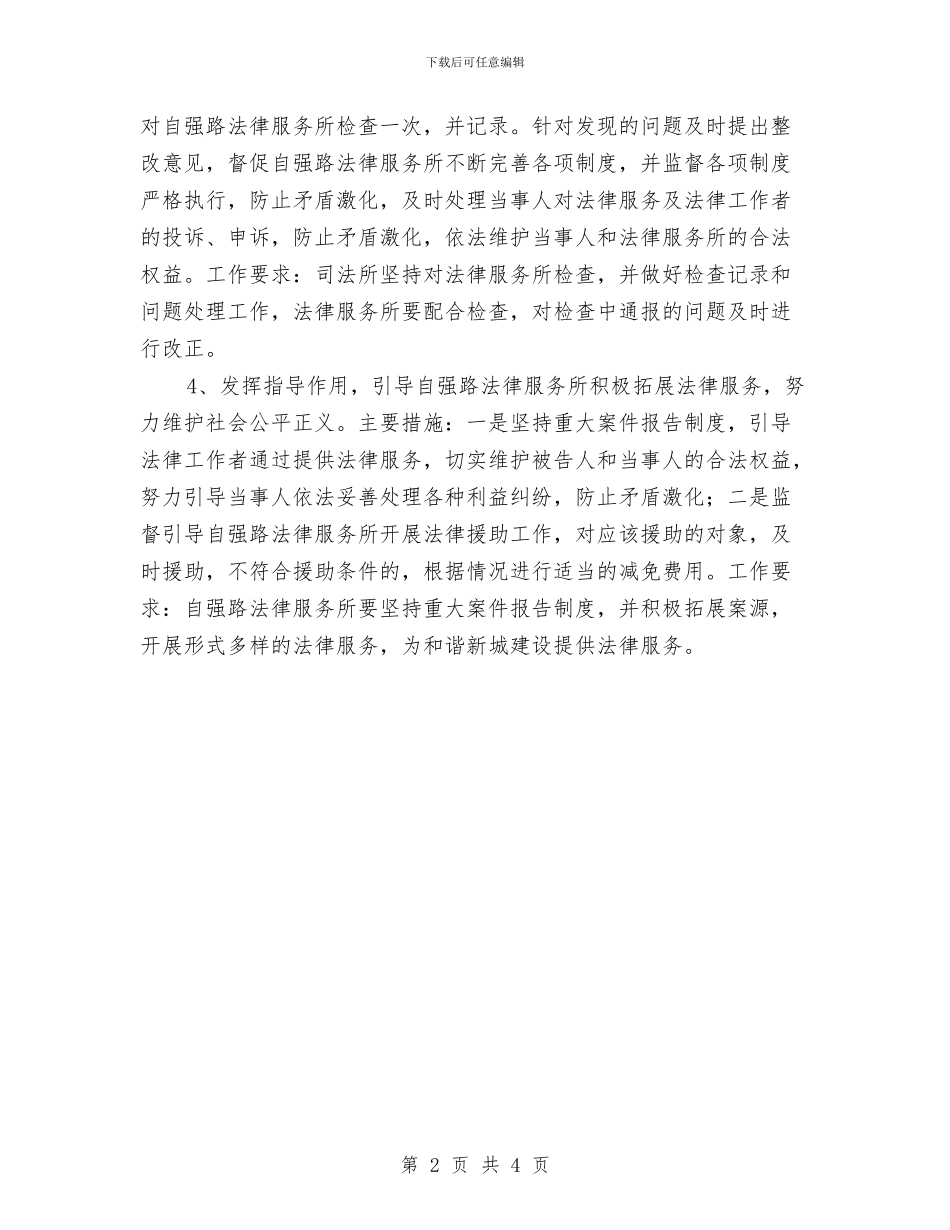 下载后可任意编辑

对自强路法律服务所检查一次，并记录。针对发现的问题及时提出整改意见，督促自强路法律服务所不断完善各项制度，并监督各项制度严格执行，防止矛盾激化，及时处理当事人对法律服务及法律工作者的投诉、申诉，防止矛盾激化，依法维护当事人和法律服务所的合法权益。工作要求：司法所坚持对法律服务所检查，并做好检查记录和问题处理工作，法律服务所要配合检查，对检查中通报的问题及时进行改正。

4、发挥指导作用，引导自强路法律服务所积极拓展法律服务，努力维护社会公平正义。主要措施：一是坚持重大案件报告制度，引导法律工作者通过提供法律服务，切实维护被告人和当事人的合法权益，努力引导当事人依法妥善处理各种利益纠纷，防止矛盾激化；二是监督引导自强路法律服务所开展法律援助工作，对应该援助的对象，及时援助，不符合援助条件的，根据情况进行适当的减免费用。工作要求：自强路法律服务所要坚持重大案件报告制度，并积极拓展案源，开展形式多样的法律服务，为和谐新城建设提供法律服务。

第 2 页 共 4 页